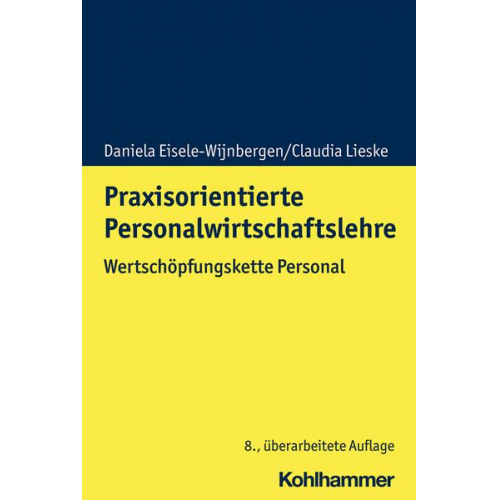 Daniela Eisele-Wijnbergen/Claudia Lieske

Praxisorientierte Personalwirtschaftslehre

Wertschöpfungskette Personal

8., überarbeitete Auflage

Kohlhammer